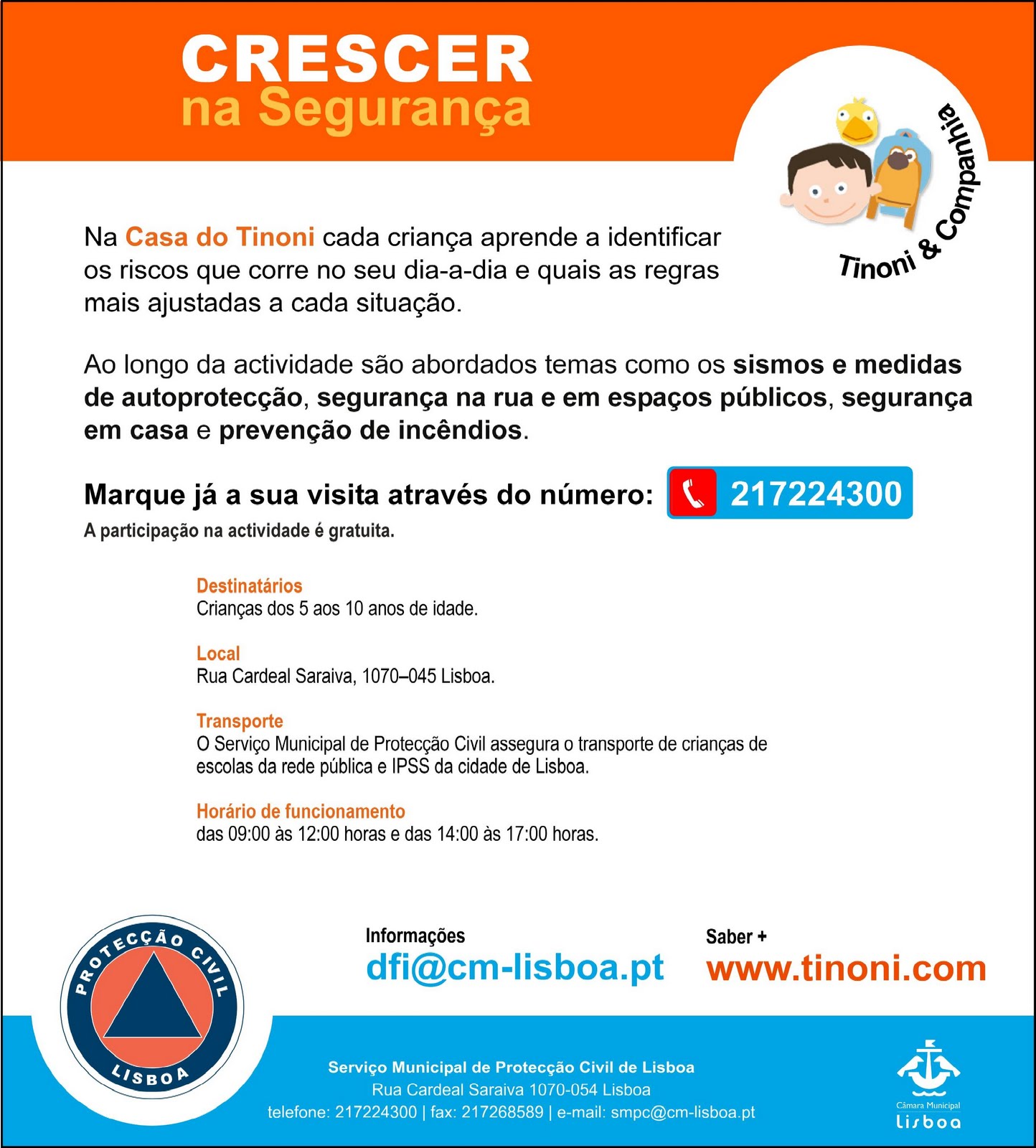 CRESCER
na Segurança

Tinoni & Companhia

Na Casa do Tinoni cada criança aprende a identificar os riscos que corre no seu dia-a-dia e quais as regras mais ajustadas a cada situação.

Ao longo da actividade são abordados temas como os sismos e medidas de autoprotecção, segurança na rua e em espaços públicos, segurança em casa e prevenção de incêndios.

Marque já a sua visita através do número: 217224300
A participação na actividade é gratuita.

Destinatários
Crianças dos 5 aos 10 anos de idade.

Local
Rua Cardeal Saraiva, 1070–045 Lisboa.

Transporte
O Serviço Municipal de Protecção Civil assegura o transporte de crianças de escolas da rede pública e IPSS da cidade de Lisboa.

Horário de funcionamento
das 09:00 às 12:00 horas e das 14:00 às 17:00 horas.

PROTECÇÃO CIVIL
LISBOA

Informações
dfi@cm-lisboa.pt

Saber +
www.tinoni.com

Serviço Municipal de Protecção Civil de Lisboa
Rua Cardeal Saraiva 1070-054 Lisboa
telefone: 217224300 | fax: 217268589 | e-mail: smpc@cm-lisboa.pt

Câmara Municipal
Lisboa